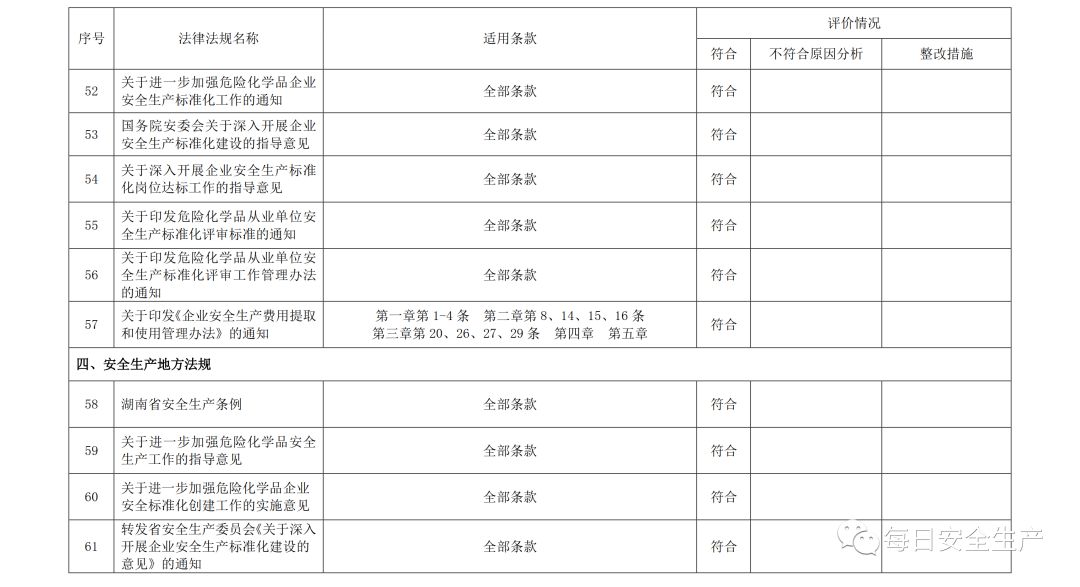 | 序号 | 法律法规名称 | 适用条款 | 评价情况 | | |
|---|---|---|---|---|---|
| | | | 符合 | 不符合原因分析 | 整改措施 |
| 52 | 关于进一步加强危险化学品企业安全生产标准化工作的通知 | 全部条款 | 符合 | | |
| 53 | 国务院安委会关于深入开展企业安全生产标准化建设的指导意见 | 全部条款 | 符合 | | |
| 54 | 关于深入开展企业安全生产标准化岗位达标工作的指导意见 | 全部条款 | 符合 | | |
| 55 | 关于印发危险化学品从业单位安全生产标准化评审标准的通知 | 全部条款 | 符合 | | |
| 56 | 关于印发危险化学品从业单位安全生产标准化评审工作管理办法的通知 | 全部条款 | 符合 | | |
| 57 | 关于印发《企业安全生产费用提取和使用管理办法》的通知 | 第一章第 1-4 条　第二章第 8、14、15、16 条 第三章第 20、26、27、29 条　第四章　第五章 | 符合 | | |
| 四、安全生产地方法规 | | | | | |
| 58 | 湖南省安全生产条例 | 全部条款 | 符合 | | |
| 59 | 关于进一步加强危险化学品安全生产工作的指导意见 | 全部条款 | 符合 | | |
| 60 | 关于进一步加强危险化学品企业安全标准化创建工作的实施意见 | 全部条款 | 符合 | | |
| 61 | 转发省安全生产委员会《关于深入开展企业安全生产标准化建设的意见》的通知 | 全部条款 | 符合 | | |

每日安全生产